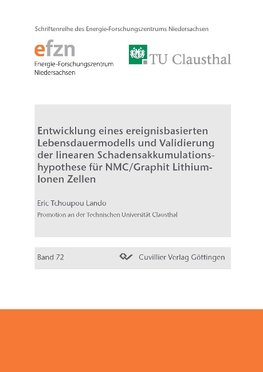 Schriftenreihe des Energie-Forschungszentrums Niedersachsen

efzn
Energie-Forschungszentrum Niedersachsen

TU Clausthal

Entwicklung eines ereignisbasierten Lebensdauermodells und Validierung der linearen Schadensakkumulationshypothese für NMC/Graphit Lithium-Ionen Zellen

Eric Tchoupou Lando

Promotion an der Technischen Universität Clausthal

Band 72

Cuvillier Verlag Göttingen